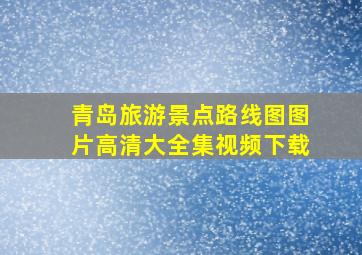 青岛旅游景点路线图图片高清大全集视频下载